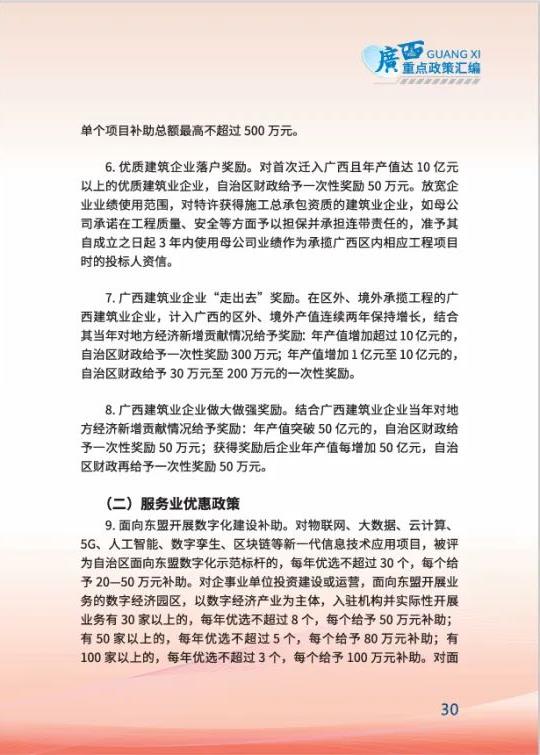 廣西 GUANG XI
重点政策汇编

单个项目补助总额最高不超过 500 万元。

6. 优质建筑企业落户奖励。对首次迁入广西且年产值达 10 亿元以上的优质建筑业企业，自治区财政给予一次性奖励 50 万元。放宽企业业绩使用范围，对特许获得施工总承包资质的建筑业企业，如母公司承诺在工程质量、安全等方面予以担保并承担连带责任的，准予其自成立之日起 3 年内使用母公司业绩作为承揽广西区内相应工程项目时的投标人资信。

7. 广西建筑业企业“走出去”奖励。在区外、境外承揽工程的广西建筑业企业，计入广西的区外、境外产值连续两年保持增长，结合其当年对地方经济新增贡献情况给予奖励：年产值增加超过 10 亿元的，自治区财政给予一次性奖励 300 万元；年产值增加 1 亿元至 10 亿元的，自治区财政给予 30 万元至 200 万元的一次性奖励。

8. 广西建筑业企业做大做强奖励。结合广西建筑业企业当年对地方经济新增贡献情况给予奖励：年产值突破 50 亿元的，自治区财政给予一次性奖励 50 万元；获得奖励后企业年产值每增加 50 亿元，自治区财政再给予一次性奖励 50 万元。

（二）服务业优惠政策

9. 面向东盟开展数字化建设补助。对物联网、大数据、云计算、5G、人工智能、数字孪生、区块链等新一代信息技术应用项目，被评为自治区面向东盟数字化示范标杆的，每年优选不超过 30 个，每个给予 20—50 万元补助。对企事业单位投资建设或运营，面向东盟开展业务的数字经济园区，以数字经济产业为主体，入驻机构并实际性开展业务有 30 家以上的，每年优选不超过 8 个，每个给予 50 万元补助；有 50 家以上的，每年优选不超过 5 个，每个给予 80 万元补助；有 100 家以上的，每年优选不超过 3 个，每个给予 100 万元补助。对面

30